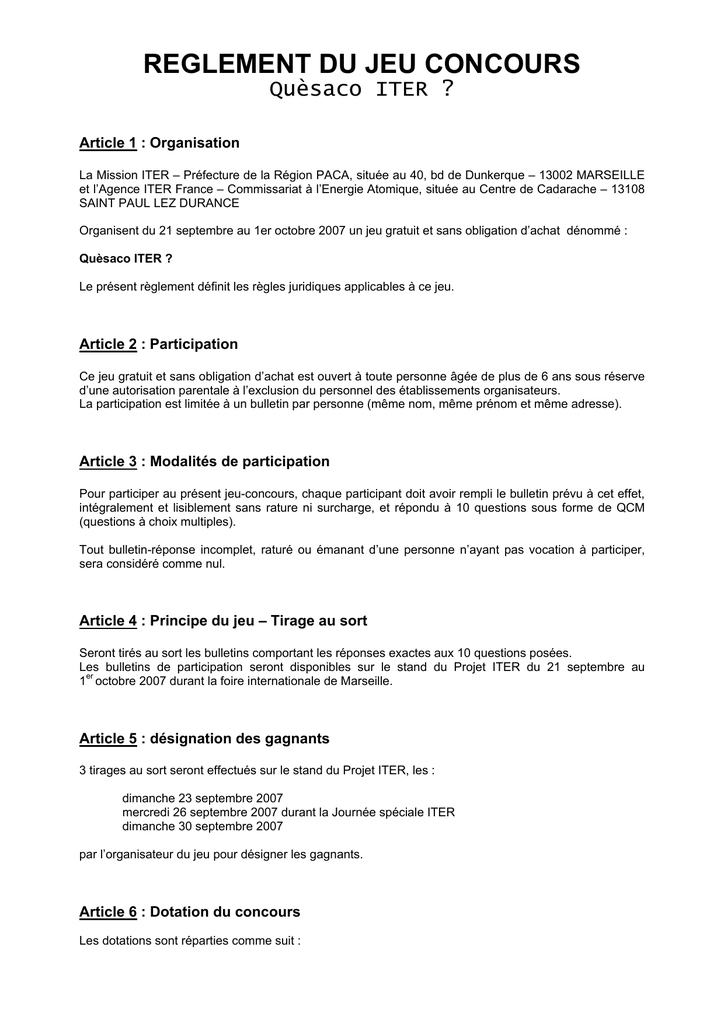 REGLEMENT DU JEU CONCOURS
Quèsaco ITER ?

Article 1 : Organisation

La Mission ITER – Préfecture de la Région PACA, située au 40, bd de Dunkerque – 13002 MARSEILLE et l'Agence ITER France – Commissariat à l'Energie Atomique, située au Centre de Cadarache – 13108 SAINT PAUL LEZ DURANCE

Organisent du 21 septembre au 1er octobre 2007 un jeu gratuit et sans obligation d'achat dénommé :

Quèsaco ITER ?

Le présent règlement définit les règles juridiques applicables à ce jeu.

Article 2 : Participation

Ce jeu gratuit et sans obligation d'achat est ouvert à toute personne âgée de plus de 6 ans sous réserve d'une autorisation parentale à l'exclusion du personnel des établissements organisateurs.
La participation est limitée à un bulletin par personne (même nom, même prénom et même adresse).

Article 3 : Modalités de participation

Pour participer au présent jeu-concours, chaque participant doit avoir rempli le bulletin prévu à cet effet, intégralement et lisiblement sans rature ni surcharge, et répondu à 10 questions sous forme de QCM (questions à choix multiples).

Tout bulletin-réponse incomplet, raturé ou émanant d'une personne n'ayant pas vocation à participer, sera considéré comme nul.

Article 4 : Principe du jeu – Tirage au sort

Seront tirés au sort les bulletins comportant les réponses exactes aux 10 questions posées.
Les bulletins de participation seront disponibles sur le stand du Projet ITER du 21 septembre au 1$^{er}$ octobre 2007 durant la foire internationale de Marseille.

Article 5 : désignation des gagnants

3 tirages au sort seront effectués sur le stand du Projet ITER, les :

dimanche 23 septembre 2007
mercredi 26 septembre 2007 durant la Journée spéciale ITER
dimanche 30 septembre 2007

par l'organisateur du jeu pour désigner les gagnants.

Article 6 : Dotation du concours

Les dotations sont réparties comme suit :